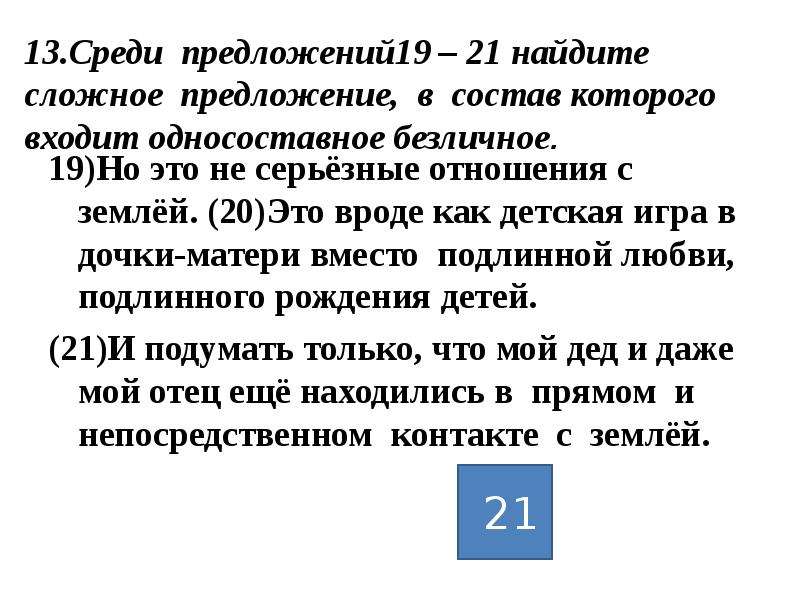 13.Среди предложений19 – 21 найдите сложное предложение, в состав которого входит односоставное безличное.

19)Но это не серьёзные отношения с землёй. (20)Это вроде как детская игра в дочки-матери вместо подлинной любви, подлинного рождения детей.

(21)И подумать только, что мой дед и даже мой отец ещё находились в прямом и непосредственном контакте с землёй.

21